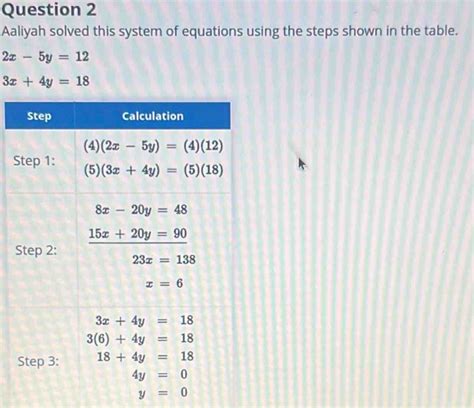 Question 2
Aaliyah solved this system of equations using the steps shown in the table.
$2x - 5y = 12$
$3x + 4y = 18$

| Step | Calculation |
|---|---|
| Step 1: | $(4)(2x - 5y) = (4)(12)$ $(5)(3x + 4y) = (5)(18)$ |
| Step 2: | $8x - 20y = 48$ $15x + 20y = 90$ $23x = 138$ $x = 6$ |
| Step 3: | $3x + 4y = 18$ $3(6) + 4y = 18$ $18 + 4y = 18$ $4y = 0$ $y = 0$ |